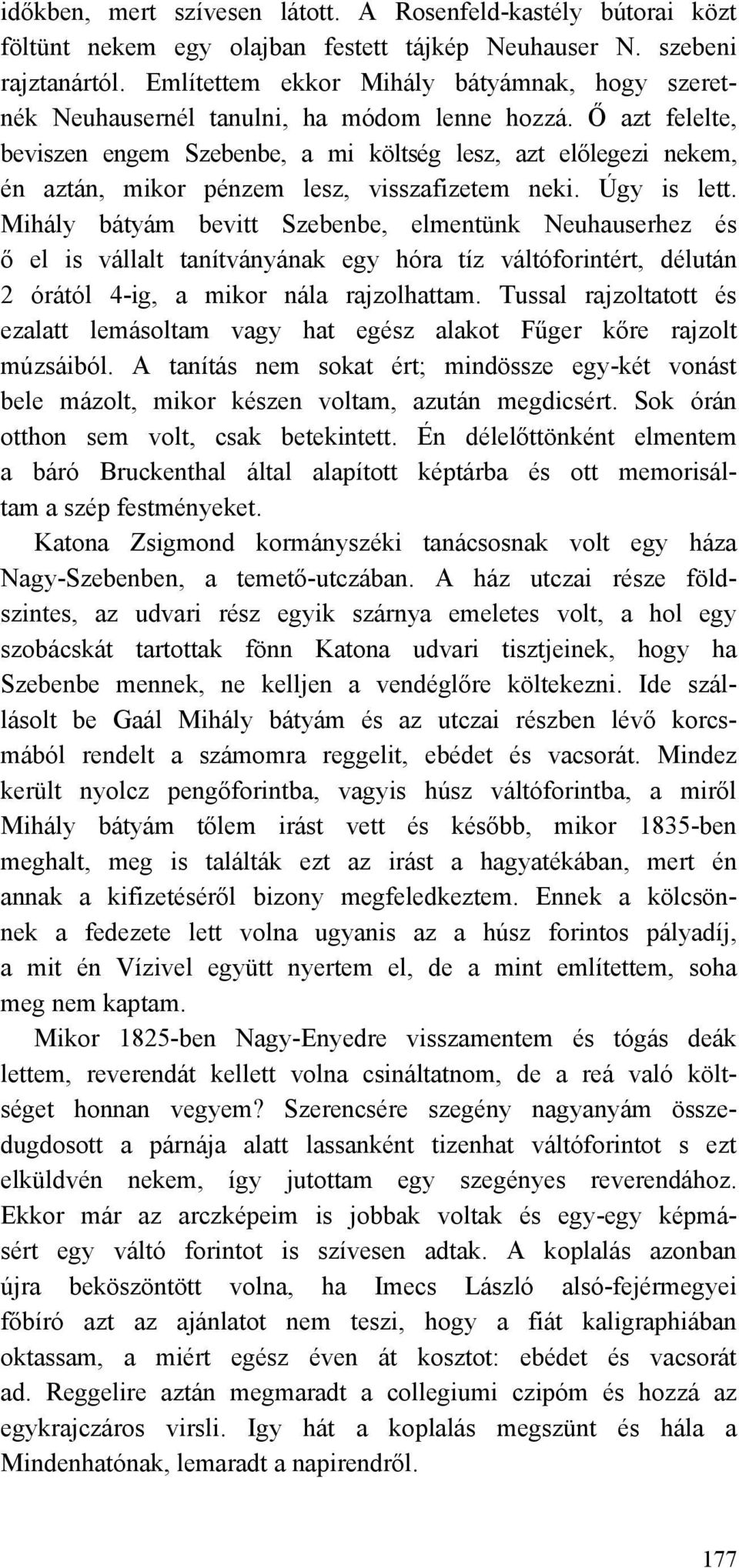 időkben, mert szívesen látott. A Rosenfeld-kastély bútorai közt föltünt nekem egy olajban festett tájkép Neuhauser N. szebeni rajztanártól. Említettem ekkor Mihály bátyámnak, hogy szeretnék Neuhausernél tanulni, ha módom lenne hozzá. Ő azt felelte, beviszen engem Szebenbe, a mi költség lesz, azt előlegezi nekem, én aztán, mikor pénzem lesz, visszafizetem neki. Úgy is lett. Mihály bátyám bevitt Szebenbe, elmentünk Neuhauserhez és ő el is vállalt tanítványának egy hóra tíz váltóforintért, délután 2 órától 4-ig, a mikor nála rajzolhattam. Tussal rajzoltatott és ezalatt lemásoltam vagy hat egész alakot Fűger kőre rajzolt múzsáiból. A tanítás nem sokat ért; mindössze egy-két vonást bele mázolt, mikor készen voltam, azután megdicsért. Sok órán otthon sem volt, csak betekintett. Én délelőttönként elmentem a báró Bruckenthal által alapított képtárba és ott memorisáltam a szép festményeket.

Katona Zsigmond kormányszéki tanácsosnak volt egy háza Nagy-Szebenben, a temető-utczában. A ház utczai része földszintes, az udvari rész egyik szárnya emeletes volt, a hol egy szobácskát tartottak fönn Katona udvari tisztjeinek, hogy ha Szebenbe mennek, ne kelljen a vendéglőre költekezni. Ide szállásolt be Gaál Mihály bátyám és az utczai részben lévő korcsmából rendelt a számomra reggelit, ebédet és vacsorát. Mindez került nyolcz pengőforintba, vagyis húsz váltóforintba, a miről Mihály bátyám tőlem irást vett és később, mikor 1835-ben meghalt, meg is találták ezt az irást a hagyatékában, mert én annak a kifizetéséről bizony megfeledkeztem. Ennek a kölcsönnek a fedezete lett volna ugyanis az a húsz forintos pályadíj, a mit én Vízivel együtt nyertem el, de a mint említettem, soha meg nem kaptam.

Mikor 1825-ben Nagy-Enyedre visszamentem és tógás deák lettem, reverendát kellett volna csináltatnom, de a reá való költséget honnan vegyem? Szerencsére szegény nagyanyám összedugdosott a párnája alatt lassanként tizenhat váltóforintot s ezt elküldvén nekem, így jutottam egy szegényes reverendához. Ekkor már az arczképeim is jobbak voltak és egy-egy képmásért egy váltó forintot is szívesen adtak. A koplalás azonban újra beköszöntött volna, ha Imecs László alsó-fejérmegyei főbíró azt az ajánlatot nem teszi, hogy a fiát kaligraphiában oktassam, a miért egész éven át kosztot: ebédet és vacsorát ad. Reggelire aztán megmaradt a collegiumi czipóm és hozzá az egykrajczáros virsli. Igy hát a koplalás megszünt és hála a Mindenhatónak, lemaradt a napirendről.

177